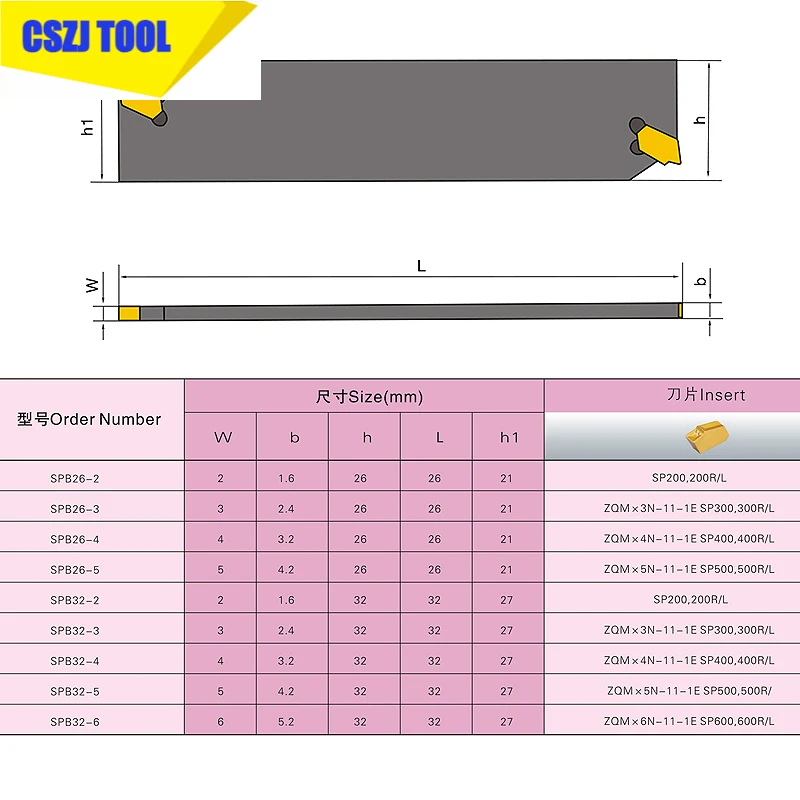 CSZJ TOOL

h1

h

L

W

b

| 型号Order Number | 尺寸Size(mm) | | | | | 刀片Insert |
|---|---|---|---|---|---|---|
| | W | b | h | L | h1 | |
| SPB26-2 | 2 | 1.6 | 26 | 26 | 21 | SP200,200R/L |
| SPB26-3 | 3 | 2.4 | 26 | 26 | 21 | ZQM×3N-11-1E SP300,300R/L |
| SPB26-4 | 4 | 3.2 | 26 | 26 | 21 | ZQM×4N-11-1E SP400,400R/L |
| SPB26-5 | 5 | 4.2 | 26 | 26 | 21 | ZQM×5N-11-1E SP500,500R/L |
| SPB32-2 | 2 | 1.6 | 32 | 32 | 27 | SP200,200R/L |
| SPB32-3 | 3 | 2.4 | 32 | 32 | 27 | ZQM×3N-11-1E SP300,300R/L |
| SPB32-4 | 4 | 3.2 | 32 | 32 | 27 | ZQM×4N-11-1E SP400,400R/L |
| SPB32-5 | 5 | 4.2 | 32 | 32 | 27 | ZQM×5N-11-1E SP500,500R/ |
| SPB32-6 | 6 | 5.2 | 32 | 32 | 27 | ZQM×6N-11-1E SP600,600R/L |